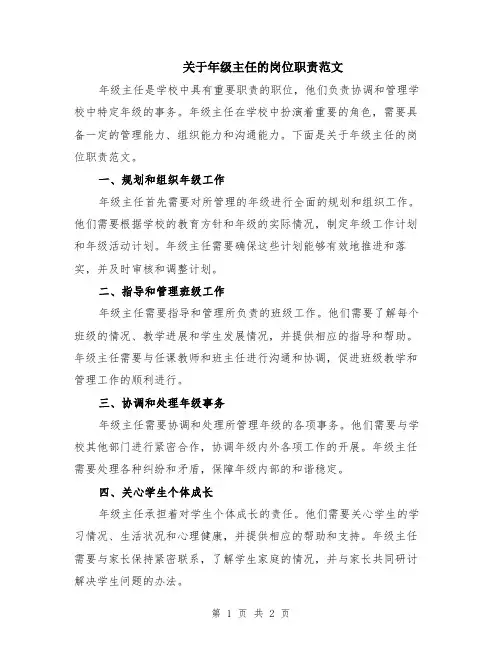 关于年级主任的岗位职责范文

年级主任是学校中具有重要职责的职位，他们负责协调和管理学校中特定年级的事务。年级主任在学校中扮演着重要的角色，需要具备一定的管理能力、组织能力和沟通能力。下面是关于年级主任的岗位职责范文。

一、规划和组织年级工作

年级主任首先需要对所管理的年级进行全面的规划和组织工作。他们需要根据学校的教育方针和年级的实际情况，制定年级工作计划和年级活动计划。年级主任需要确保这些计划能够有效地推进和落实，并及时审核和调整计划。

二、指导和管理班级工作

年级主任需要指导和管理所负责的班级工作。他们需要了解每个班级的情况、教学进展和学生发展情况，并提供相应的指导和帮助。年级主任需要与任课教师和班主任进行沟通和协调，促进班级教学和管理工作的顺利进行。

三、协调和处理年级事务

年级主任需要协调和处理所管理年级的各项事务。他们需要与学校其他部门进行紧密合作，协调年级内外各项工作的开展。年级主任需要处理各种纠纷和矛盾，保障年级内部的和谐稳定。

四、关心学生个体成长

年级主任承担着对学生个体成长的责任。他们需要关心学生的学习情况、生活状况和心理健康，并提供相应的帮助和支持。年级主任需要与家长保持紧密联系，了解学生家庭的情况，并与家长共同研讨解决学生问题的办法。

第 1 页 共 2 页